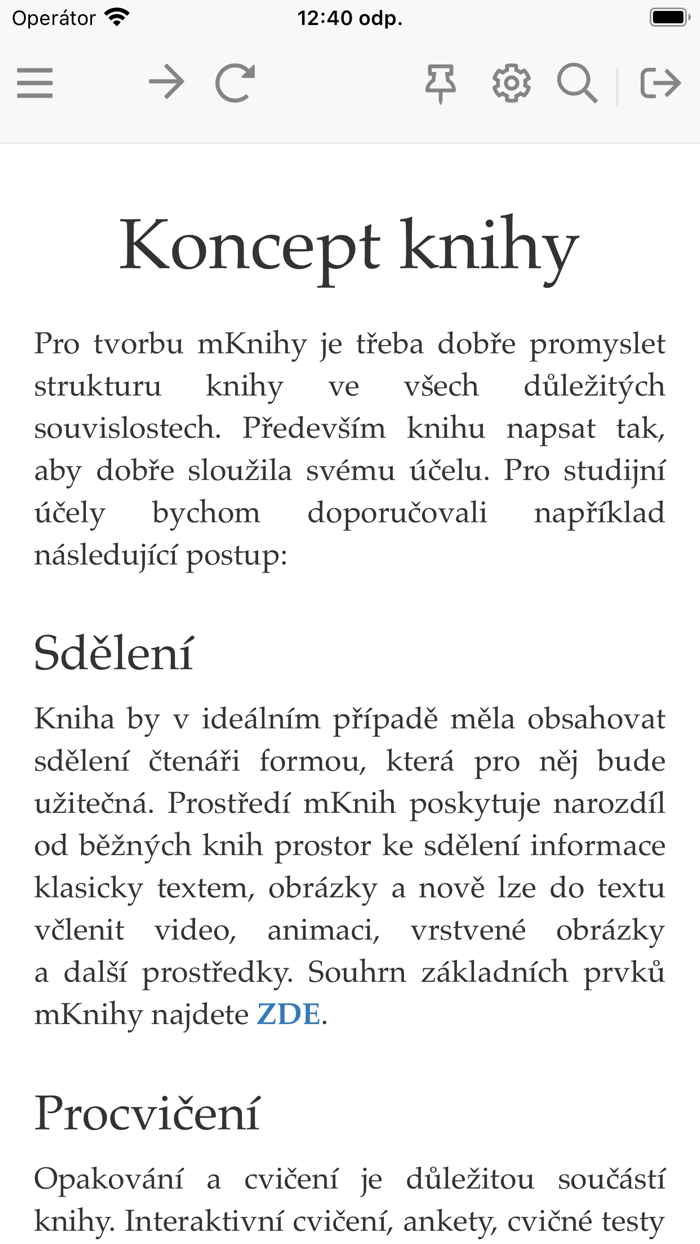 Operátor 12:40 odp.

Koncept knihy

Pro tvorbu mKnihy je třeba dobře promyslet strukturu knihy ve všech důležitých souvislostech. Především knihu napsat tak, aby dobře sloužila svému účelu. Pro studijní účely bychom doporučovali například následující postup:

Sdělení

Kniha by v ideálním případě měla obsahovat sdělení čtenáři formou, která pro něj bude užitečná. Prostředí mKnih poskytuje narozdíl od běžných knih prostor ke sdělení informace klasicky textem, obrázky a nově lze do textu včlenit video, animaci, vrstvené obrázky a další prostředky. Souhrn základních prvků mKnihy najdete ZDE.

Procvičení

Opakování a cvičení je důležitou součástí knihy. Interaktivní cvičení, ankety, cvičné testy